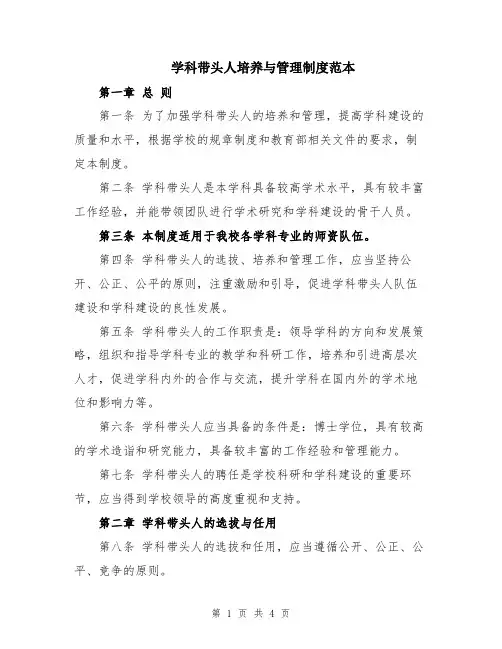 学科带头人培养与管理制度范本

第一章 总 则

第一条 为了加强学科带头人的培养和管理，提高学科建设的质量和水平，根据学校的规章制度和教育部相关文件的要求，制定本制度。

第二条 学科带头人是本学科具备较高学术水平，具有较丰富工作经验，并能带领团队进行学术研究和学科建设的骨干人员。

第三条 本制度适用于我校各学科专业的师资队伍。

第四条 学科带头人的选拔、培养和管理工作，应当坚持公开、公正、公平的原则，注重激励和引导，促进学科带头人队伍建设和学科建设的良性发展。

第五条 学科带头人的工作职责是：领导学科的方向和发展策略，组织和指导学科专业的教学和科研工作，培养和引进高层次人才，促进学科内外的合作与交流，提升学科在国内外的学术地位和影响力等。

第六条 学科带头人应当具备的条件是：博士学位，具有较高的学术造诣和研究能力，具备较丰富的工作经验和管理能力。

第七条 学科带头人的聘任是学校科研和学科建设的重要环节，应当得到学校领导的高度重视和支持。

第二章 学科带头人的选拔与任用

第八条 学科带头人的选拔和任用，应当遵循公开、公正、公平、竞争的原则。

第 1 页 共 4 页